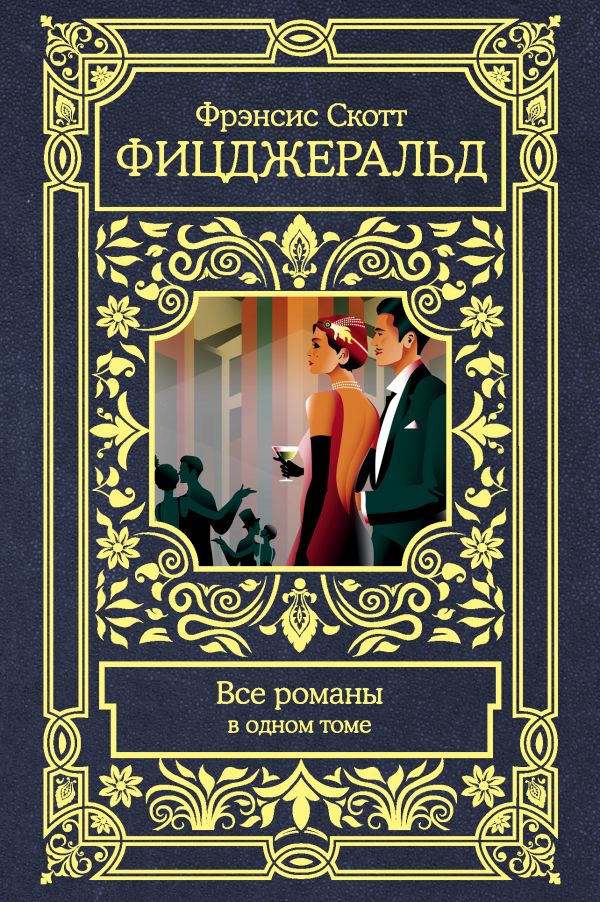 Фрэнсис Скотт
ФИЦДЖЕРАЛЬД

Все романы
в одном томе